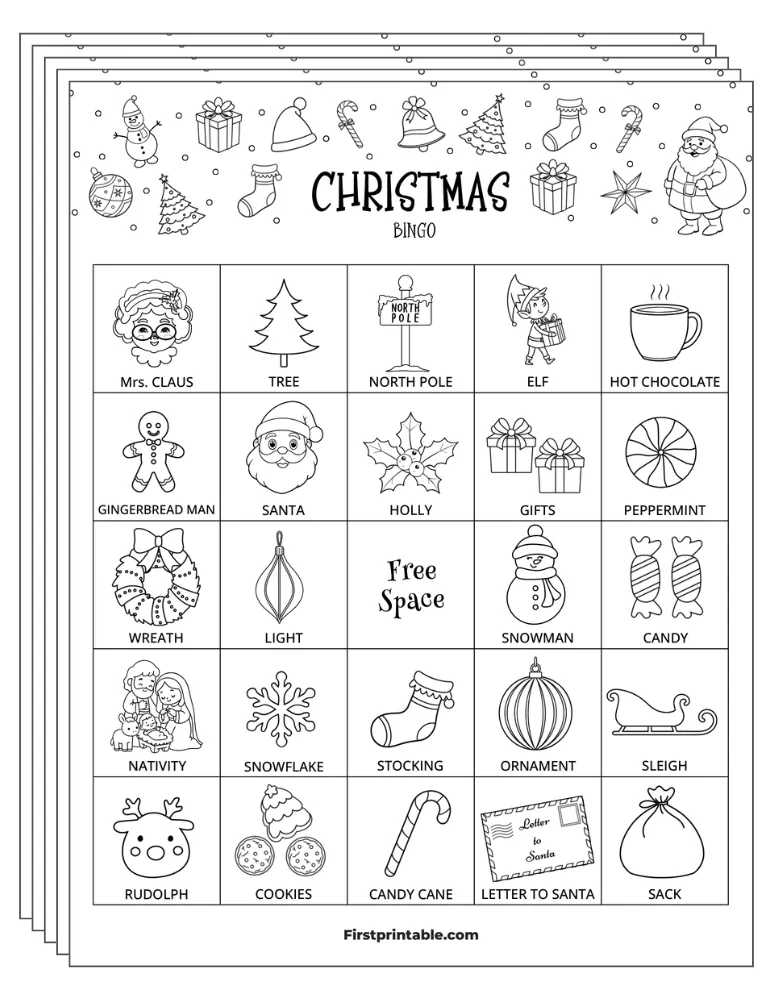 CHRISTMAS
BINGO

| Mrs. CLAUS | TREE | NORTH POLE NORTH POLE | ELF | HOT CHOCOLATE |
|---|---|---|---|---|
| GINGERBREAD MAN | SANTA | HOLLY | GIFTS | PEPPERMINT |
| WREATH | LIGHT | Free Space | SNOWMAN | CANDY |
| NATIVITY | SNOWFLAKE | STOCKING | ORNAMENT | SLEIGH |
| RUDOLPH | COOKIES | CANDY CANE | Letter to Santa LETTER TO SANTA | SACK |

Firstprintable.com